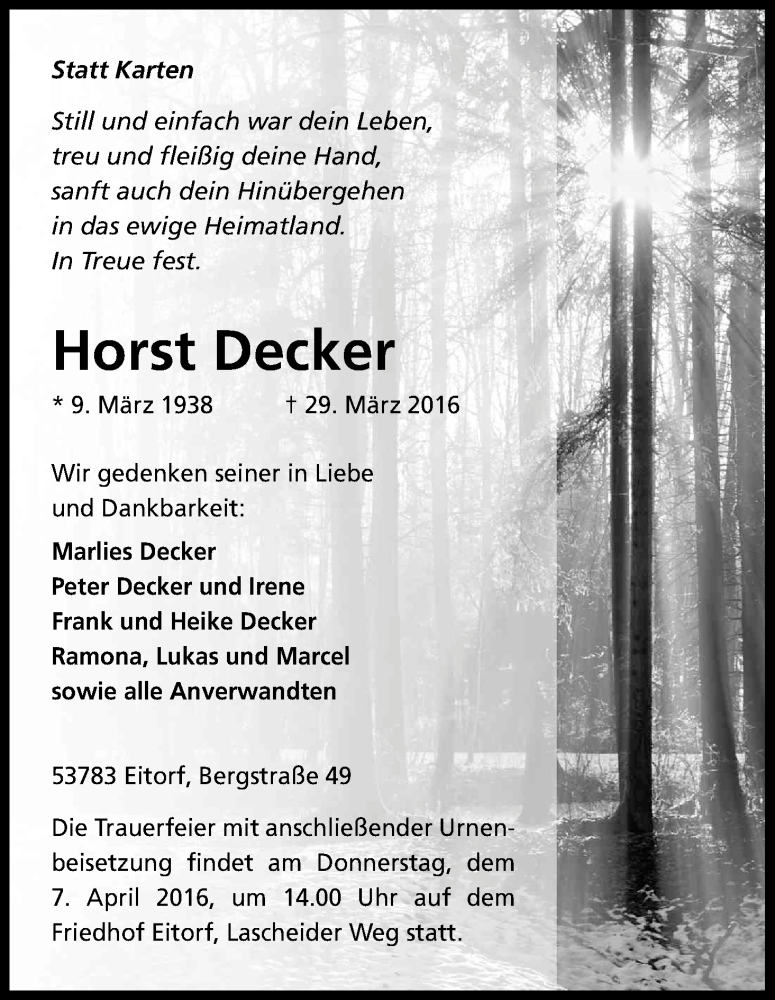 Statt Karten

Still und einfach war dein Leben,
treu und fleißig deine Hand,
sanft auch dein Hinübergehen
in das ewige Heimatland.
In Treue fest.

Horst Decker

* 9. März 1938 † 29. März 2016

Wir gedenken seiner in Liebe und Dankbarkeit:

Marlies Decker
Peter Decker und Irene
Frank und Heike Decker
Ramona, Lukas und Marcel
sowie alle Anverwandten

53783 Eitorf, Bergstraße 49

Die Trauerfeier mit anschließender Urnenbeisetzung findet am Donnerstag, dem 7. April 2016, um 14.00 Uhr auf dem Friedhof Eitorf, Lascheider Weg statt.